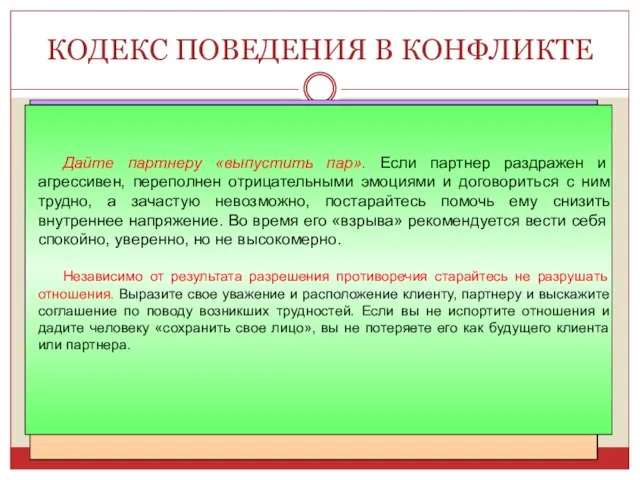 КОДЕКС ПОВЕДЕНИЯ В КОНФЛИКТЕ

Дайте партнеру «выпустить пар». Если партнер раздражен и агрессивен, переполнен отрицательными эмоциями и договориться с ним трудно, а зачастую невозможно, постарайтесь помочь ему снизить внутреннее напряжение. Во время его «взрыва» рекомендуется вести себя спокойно, уверенно, но не высокомерно.

Независимо от результата разрешения противоречия старайтесь не разрушать отношения. Выразите свое уважение и расположение клиенту, партнеру и выскажите соглашение по поводу возникших трудностей. Если вы не испортите отношения и дадите человеку «сохранить свое лицо», вы не потеряете его как будущего клиента или партнера.